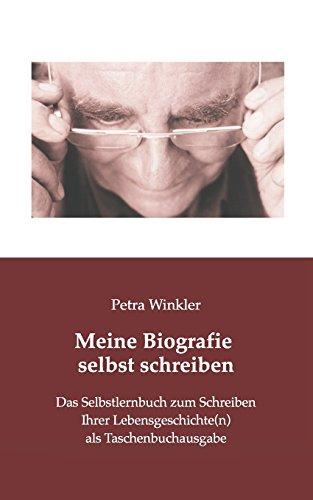 Petra Winkler

Meine Biografie selbst schreiben

Das Selbstlernbuch zum Schreiben Ihrer Lebensgeschichte(n) als Taschenbuchausgabe